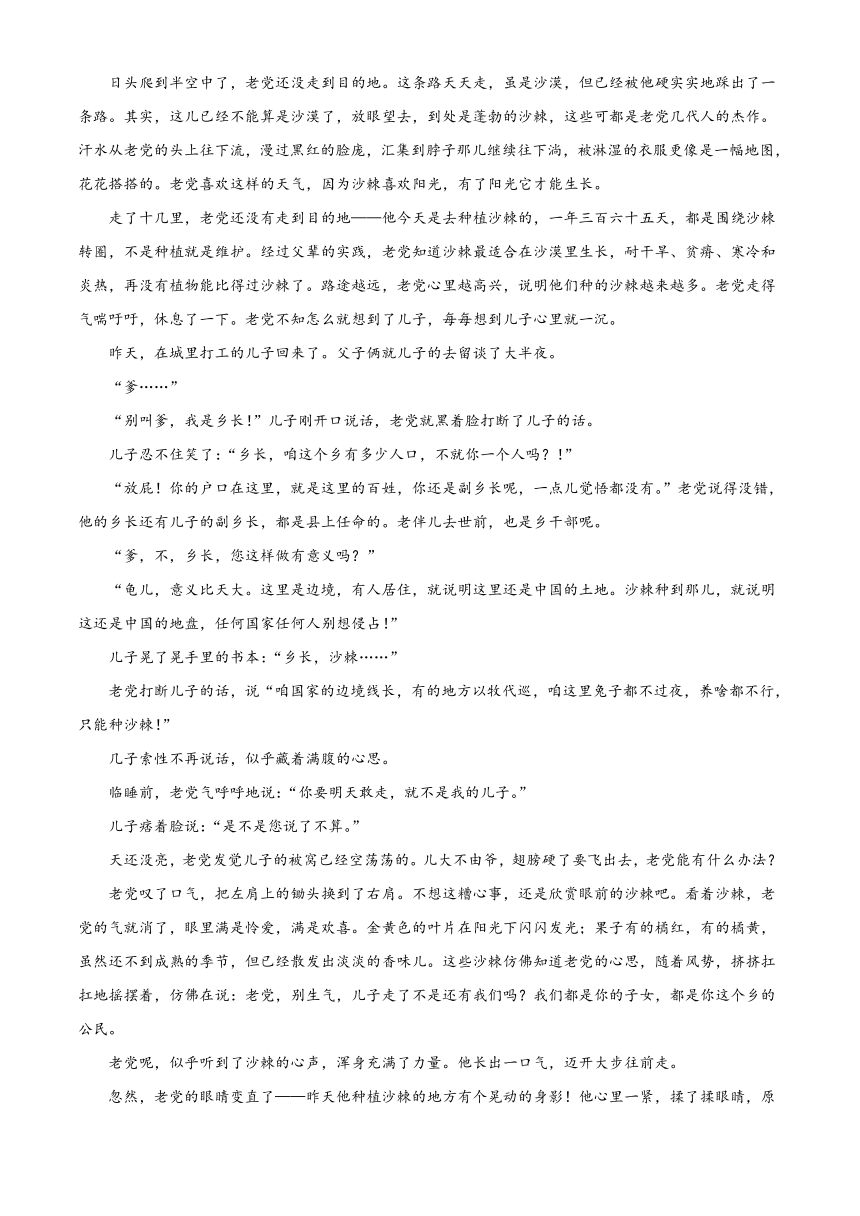 日头爬到半空中了，老党还没走到目的地。这条路天天走，虽是沙漠，但已经被他硬实实地踩出了一条路。其实，这儿已经不能算是沙漠了，放眼望去，到处是蓬勃的沙棘，这些可都是老党几代人的杰作。汗水从老党的头上往下流，漫过黑红的脸庞，汇集到脖子那儿继续往下淌，被淋湿的衣服更像是一幅地图，花花搭搭的。老党喜欢这样的天气，因为沙棘喜欢阳光，有了阳光它才能生长。

走了十几里，老党还没有走到目的地——他今天是去种植沙棘的，一年三百六十五天，都是围绕沙棘转圈，不是种植就是维护。经过父辈的实践，老党知道沙棘最适合在沙漠里生长，耐干旱、贫瘠、寒冷和炎热，再没有植物能比得过沙棘了。路途越远，老党心里越高兴，说明他们种的沙棘越来越多。老党走得气喘吁吁，休息了一下。老党不知怎么就想到了儿子，每每想到儿子心里就一沉。

昨天，在城里打工的儿子回来了。父子俩就儿子的去留谈了大半夜。

“爹……”

“别叫爹，我是乡长！”儿子刚开口说话，老党就黑着脸打断了儿子的话。

儿子忍不住笑了：“乡长，咱这个乡有多少人口，不就你一个人吗？！”

“放屁！你的户口在这里，就是这里的百姓，你还是副乡长呢，一点儿觉悟都没有。”老党说得没错，他的乡长还有儿子的副乡长，都是县上任命的。老伴儿去世前，也是乡干部呢。

“爹，不，乡长，您这样做有意义吗？”

“龟儿，意义比天大。这里是边境，有人居住，就说明这里还是中国的土地。沙棘种到那儿，就说明这还是中国的地盘，任何国家任何人别想侵占！”

儿子晃了晃手里的书本：“乡长，沙棘……”

老党打断儿子的话，说“咱国家的边境线长，有的地方以牧代巡，咱这里兔子都不过夜，养啥都不行，只能种沙棘！”

儿子索性不再说话，似乎藏着满腹的心思。

临睡前，老党气呼呼地说：“你要明天敢走，就不是我的儿子。”

儿子痞着脸说：“是不是您说了不算。”

天还没亮，老党发觉儿子的被窝已经空荡荡的。儿大不由爷，翅膀硬了要飞出去，老党能有什么办法？

老党叹了口气，把左肩上的锄头换到了右肩。不想这糟心事，还是欣赏眼前的沙棘吧。看着沙棘，老党的气就消了，眼里满是怜爱，满是欢喜。金黄色的叶片在阳光下闪闪发光；果子有的橘红，有的橘黄，虽然还不到成熟的季节，但已经散发出淡淡的香味儿。这些沙棘仿佛知道老党的心思，随着风势，挤挤扛扛地摇摆着，仿佛在说：老党，别生气，儿子走了不是还有我们吗？我们都是你的子女，都是你这个乡的公民。

老党呢，似乎听到了沙棘的心声，浑身充满了力量。他长出一口气，迈开大步往前走。

忽然，老党的眼睛变直了——昨天他种植沙棘的地方有个晃动的身影！他心里一紧，揉了揉眼睛，原